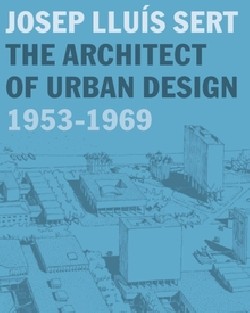 JOSEP LLUÍS SERT
THE ARCHITECT
OF URBAN DESIGN
1953-1969